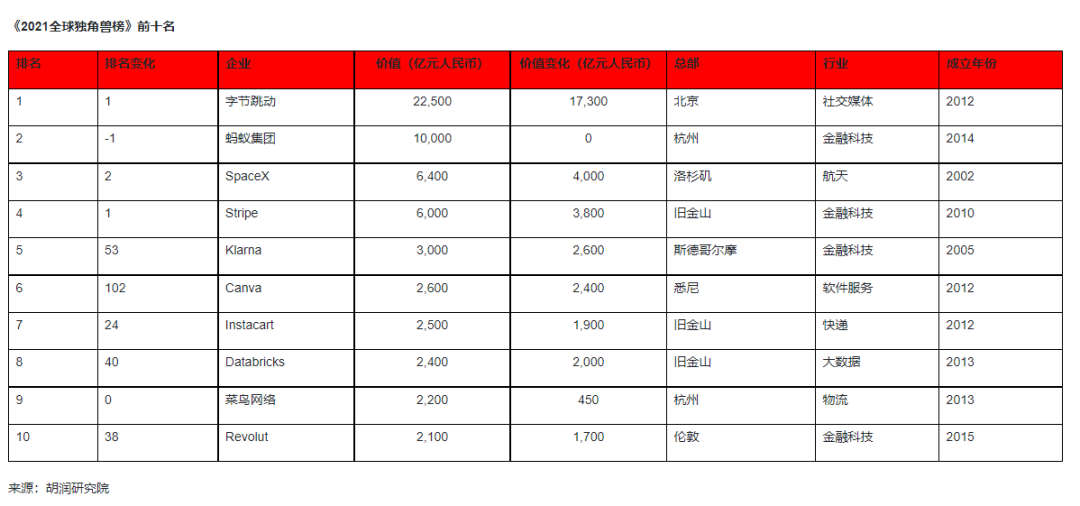 《2021全球独角兽榜》前十名

| 排名 | 排名变化 | 企业 | 价值（亿元人民币） | 价值变化（亿元人民币） | 总部 | 行业 | 成立年份 |
|---|---|---|---|---|---|---|---|
| 1 | 1 | 字节跳动 | 22,500 | 17,300 | 北京 | 社交媒体 | 2012 |
| 2 | -1 | 蚂蚁集团 | 10,000 | 0 | 杭州 | 金融科技 | 2014 |
| 3 | 2 | SpaceX | 6,400 | 4,000 | 洛杉矶 | 航天 | 2002 |
| 4 | 1 | Stripe | 6,000 | 3,800 | 旧金山 | 金融科技 | 2010 |
| 5 | 53 | Klarna | 3,000 | 2,600 | 斯德哥尔摩 | 金融科技 | 2005 |
| 6 | 102 | Canva | 2,600 | 2,400 | 悉尼 | 软件服务 | 2012 |
| 7 | 24 | Instacart | 2,500 | 1,900 | 旧金山 | 快递 | 2012 |
| 8 | 40 | Databricks | 2,400 | 2,000 | 旧金山 | 大数据 | 2013 |
| 9 | 0 | 菜鸟网络 | 2,200 | 450 | 杭州 | 物流 | 2013 |
| 10 | 38 | Revolut | 2,100 | 1,700 | 伦敦 | 金融科技 | 2015 |

来源：胡润研究院